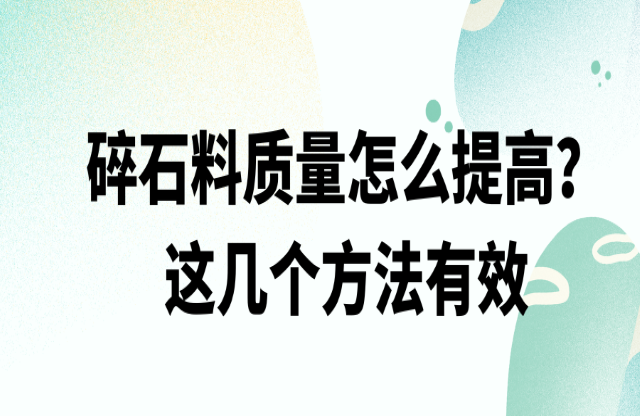 碎石料质量怎么提高?
这几个方法有效